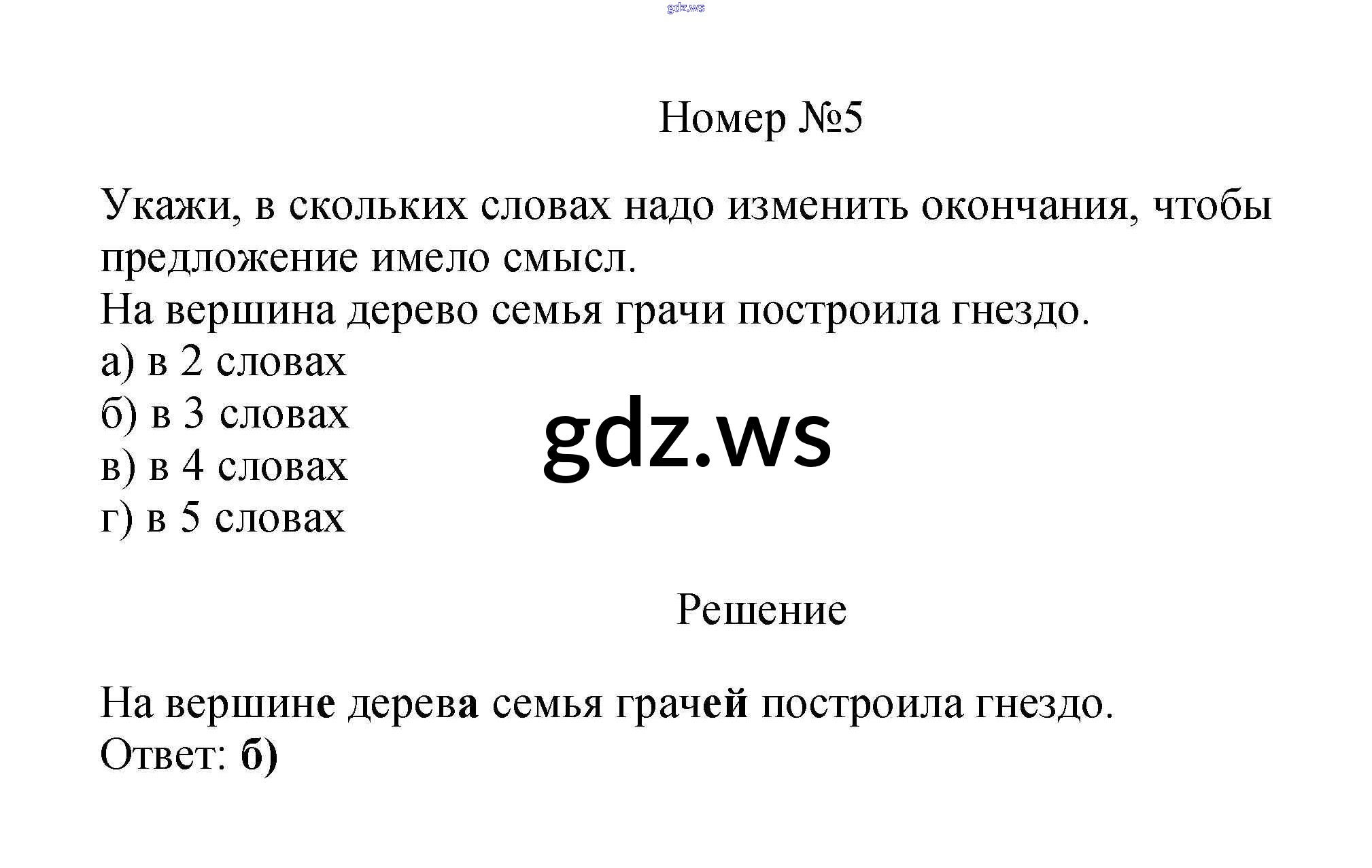 Номер №5

Укажи, в скольких словах надо изменить окончания, чтобы предложение имело смысл.

На вершина дерево семья грачи построила гнездо.

а) в 2 словах
б) в 3 словах
в) в 4 словах
г) в 5 словах

Решение

На вершине дерева семья грачей построила гнездо.

Ответ: б)

gdz.ws